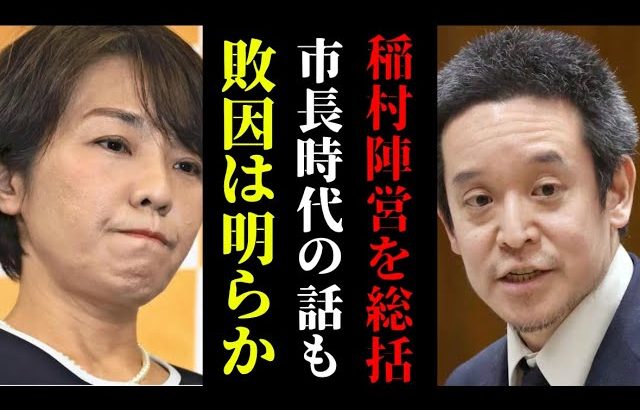 稲村陣営を総括
市長時代の話も
敗因は明らか